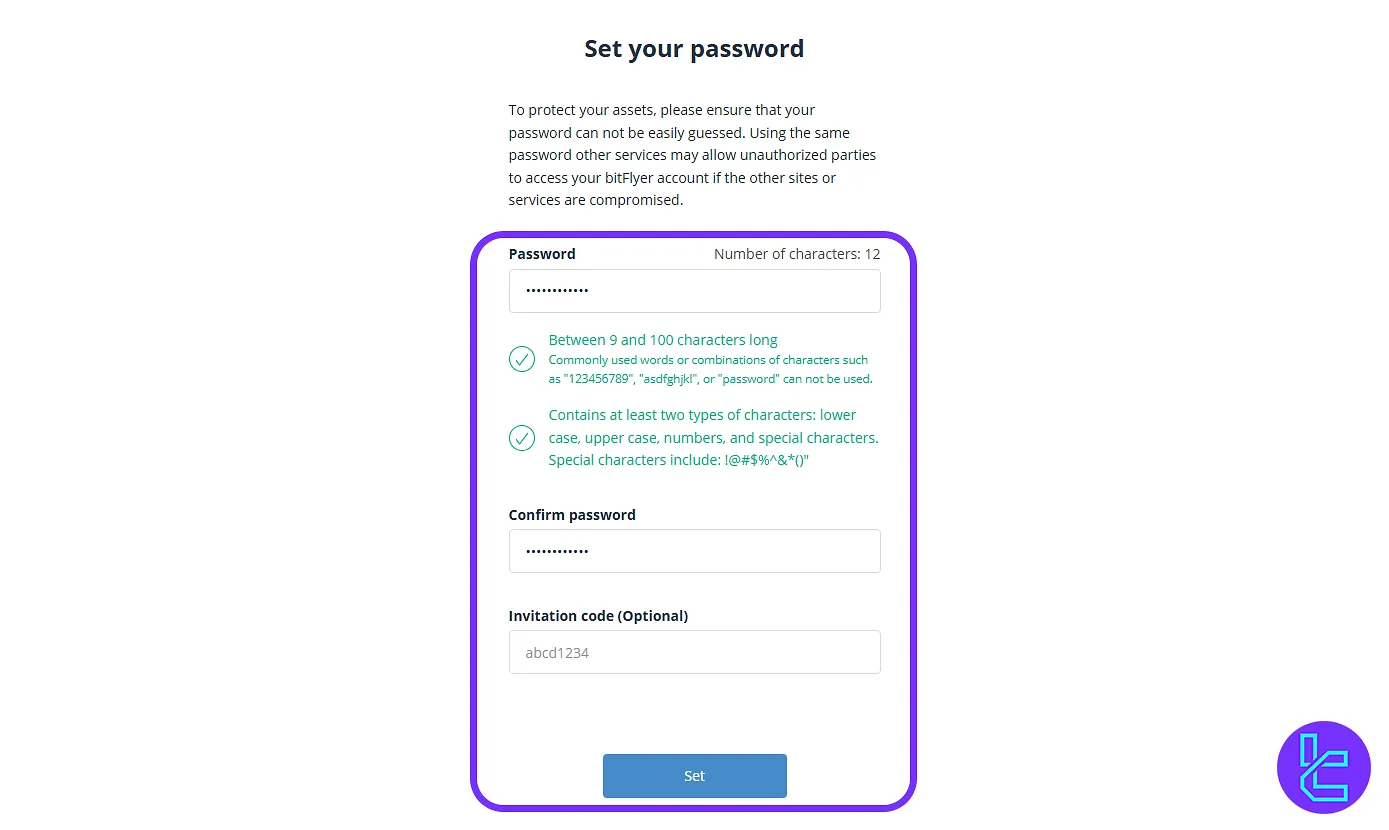 Set your password

To protect your assets, please ensure that your password can not be easily guessed. Using the same password other services may allow unauthorized parties to access your bitFlyer account if the other sites or services are compromised.

Password

Number of characters: 12

••••••••••••

Between 9 and 100 characters long
Commonly used words or combinations of characters such as "123456789", "asdfghjkl", or "password" can not be used.

Contains at least two types of characters: lower case, upper case, numbers, and special characters. Special characters include: !@#$%^&*()"

Confirm password

••••••••••••

Invitation code (Optional)

abcd1234

Set